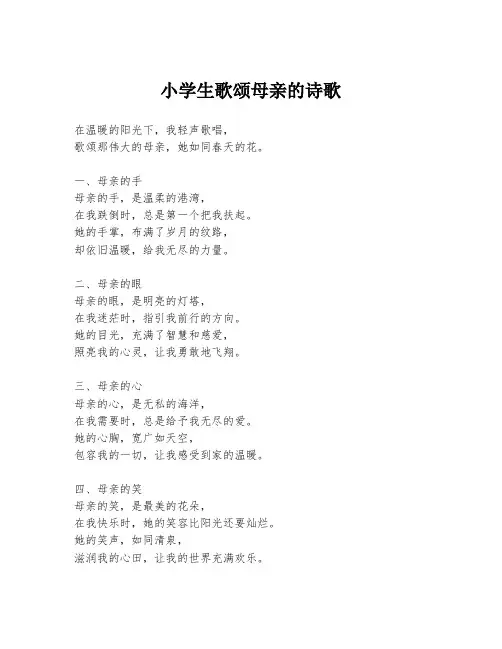 小学生歌颂母亲的诗歌

在温暖的阳光下，我轻声歌唱，
歌颂那伟大的母亲，她如同春天的花。

一、母亲的手
母亲的手，是温柔的港湾，
在我跌倒时，总是第一个把我扶起。
她的手掌，布满了岁月的纹路，
却依旧温暖，给我无尽的力量。

二、母亲的眼
母亲的眼，是明亮的灯塔，
在我迷茫时，指引我前行的方向。
她的目光，充满了智慧和慈爱，
照亮我的心灵，让我勇敢地飞翔。

三、母亲的心
母亲的心，是无私的海洋，
在我需要时，总是给予我无尽的爱。
她的心胸，宽广如天空，
包容我的一切，让我感受到家的温暖。

四、母亲的笑
母亲的笑，是最美的花朵，
在我快乐时，她的笑容比阳光还要灿烂。
她的笑声，如同清泉，
滋润我的心田，让我的世界充满欢乐。